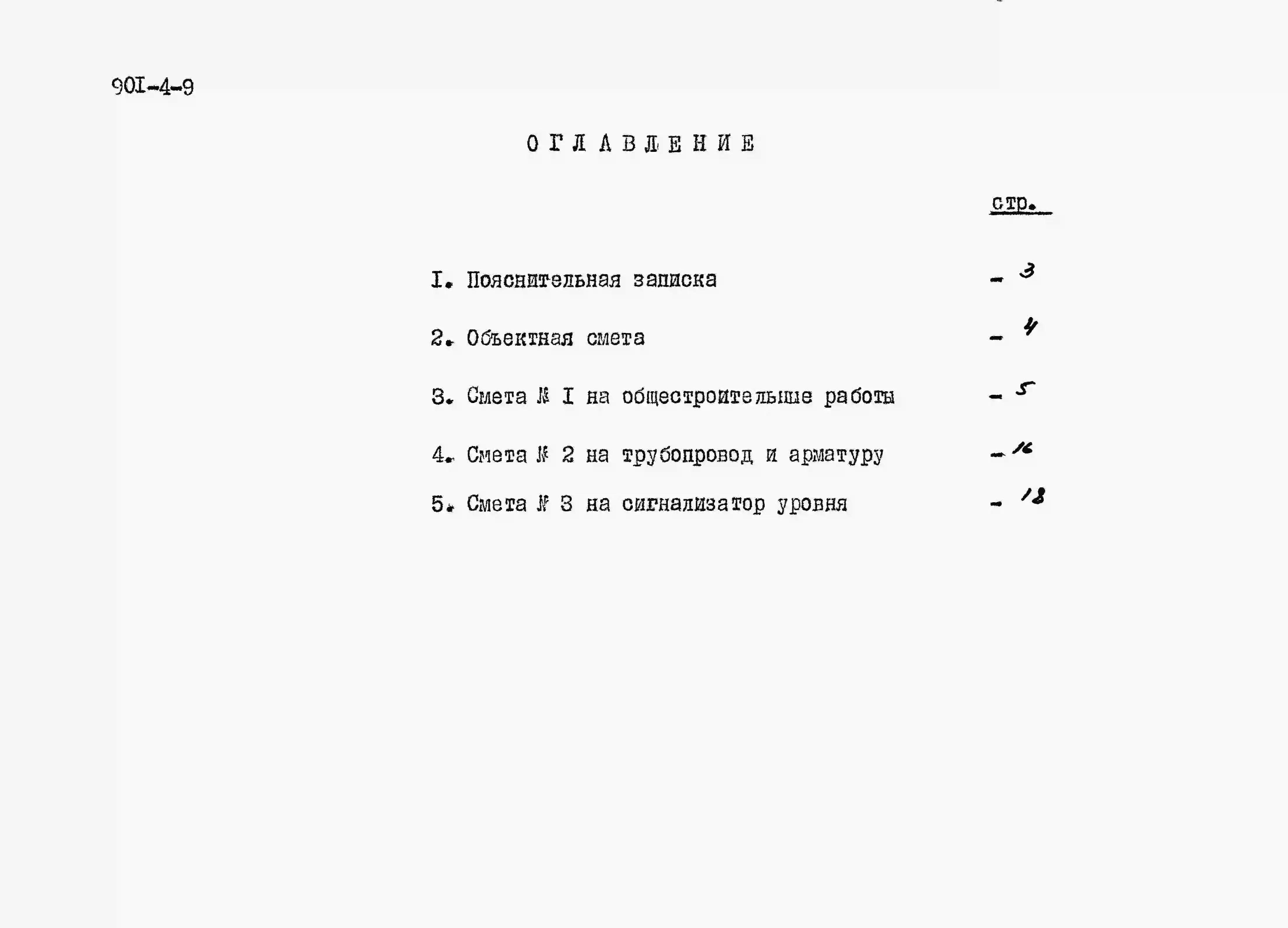 90I-4-9

ОГЛАВЛЕНИЕ

стр.

I. Пояснительная записка - 3

2. Объектная смета - 4

3. Смета № I на общестроительные работы - 5

4. Смета № 2 на трубопровод и арматуру - 16

5. Смета № 3 на сигнализатор уровня - 18